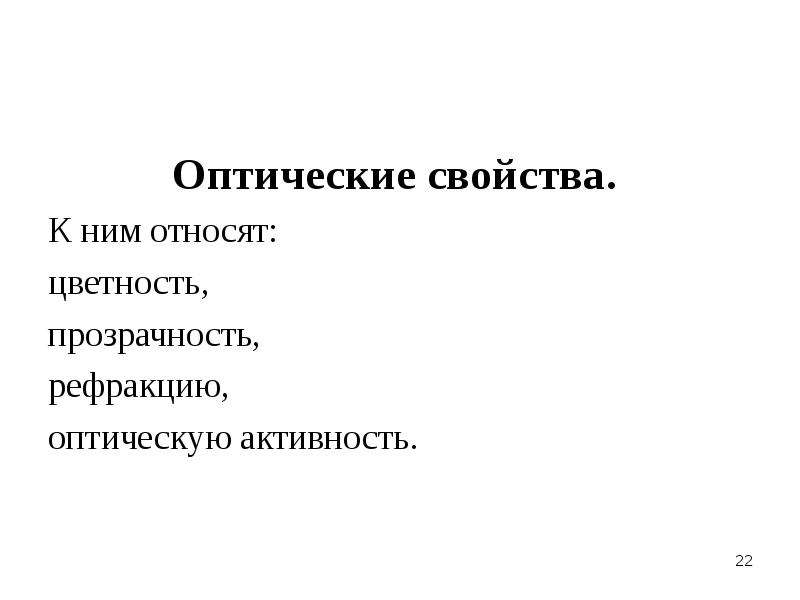 Оптические свойства.

К ним относят:
цветность,
прозрачность,
рефракцию,
оптическую активность.

22